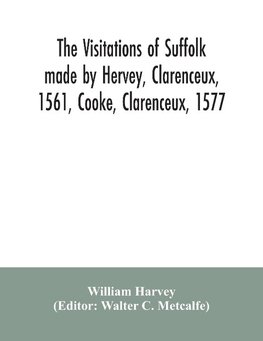 The Visitations of Suffolk made by Hervey, Clarenceux, 1561, Cooke, Clarenceux, 1577

William Harvey
(Editor: Walter C. Metcalfe)